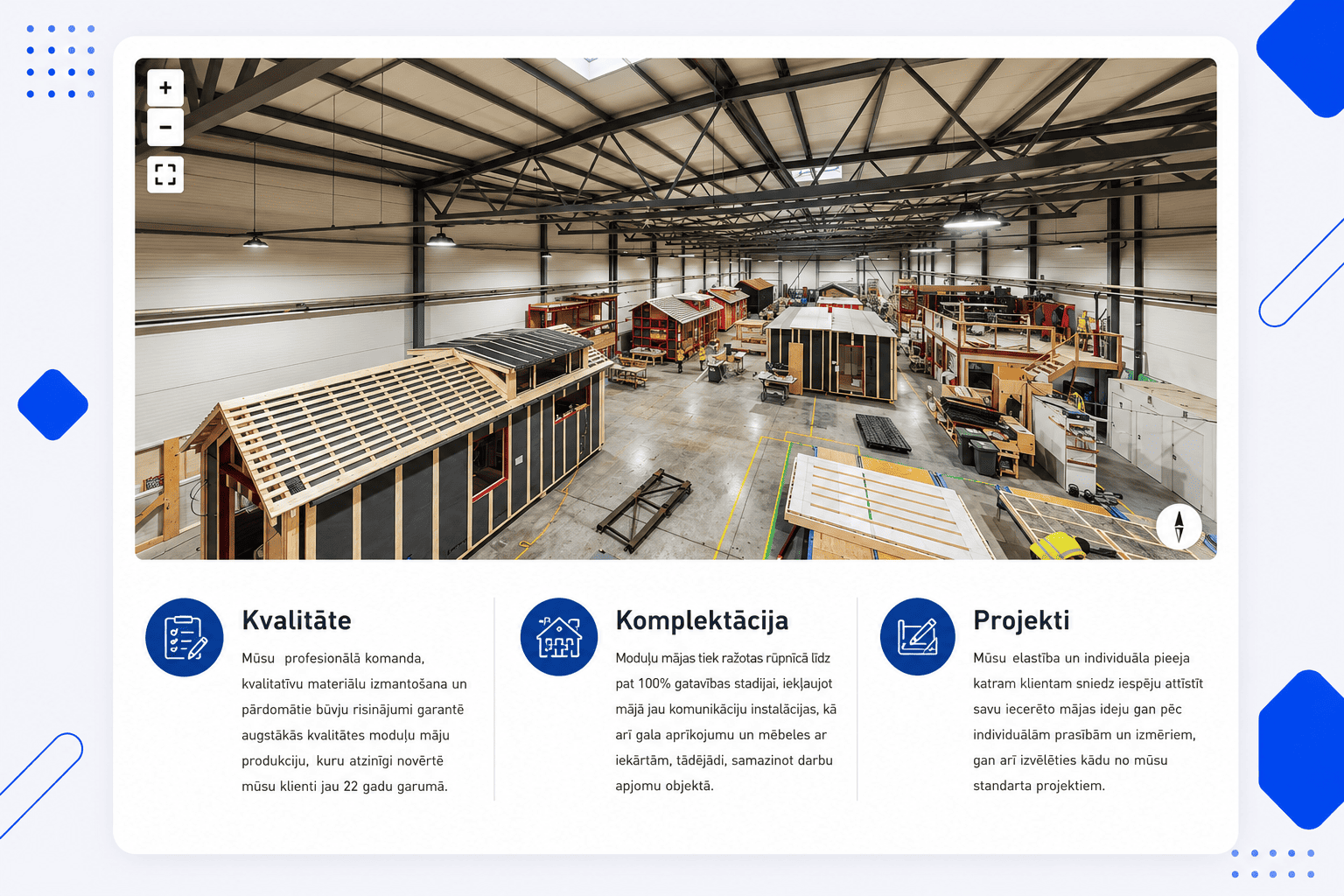 +
−

Kvalitāte

Mūsu profesionālā komanda, kvalitatīvu materiālu izmantošana un pārdomātie būvju risinājumi garantē augstākās kvalitātes moduļu māju produkciju, kuru atzinīgi novērtē mūsu klienti jau 22 gadu garumā.

Komplektācija

Moduļu mājas tiek ražotas rūpnīcā līdz pat 100% gatavības stadijai, iekļaujot mājā jau komunikāciju instalācijas, kā arī gala aprīkojumu un mēbeles ar iekārtām, tādējādi, samazinot darbu apjomu objektā.

Projekti

Mūsu elastība un individuāla pieeja katram klientam sniedz iespēju attīstīt savu iecerēto mājas ideju gan pēc individuālām prasībām un izmēriem, gan arī izvēlēties kādu no mūsu standarta projektiem.